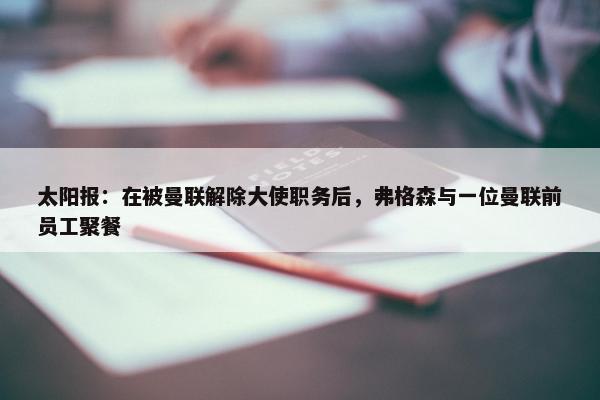 FIELD NOTES

太阳报：在被曼联解除大使职务后，弗格森与一位曼联前员工聚餐